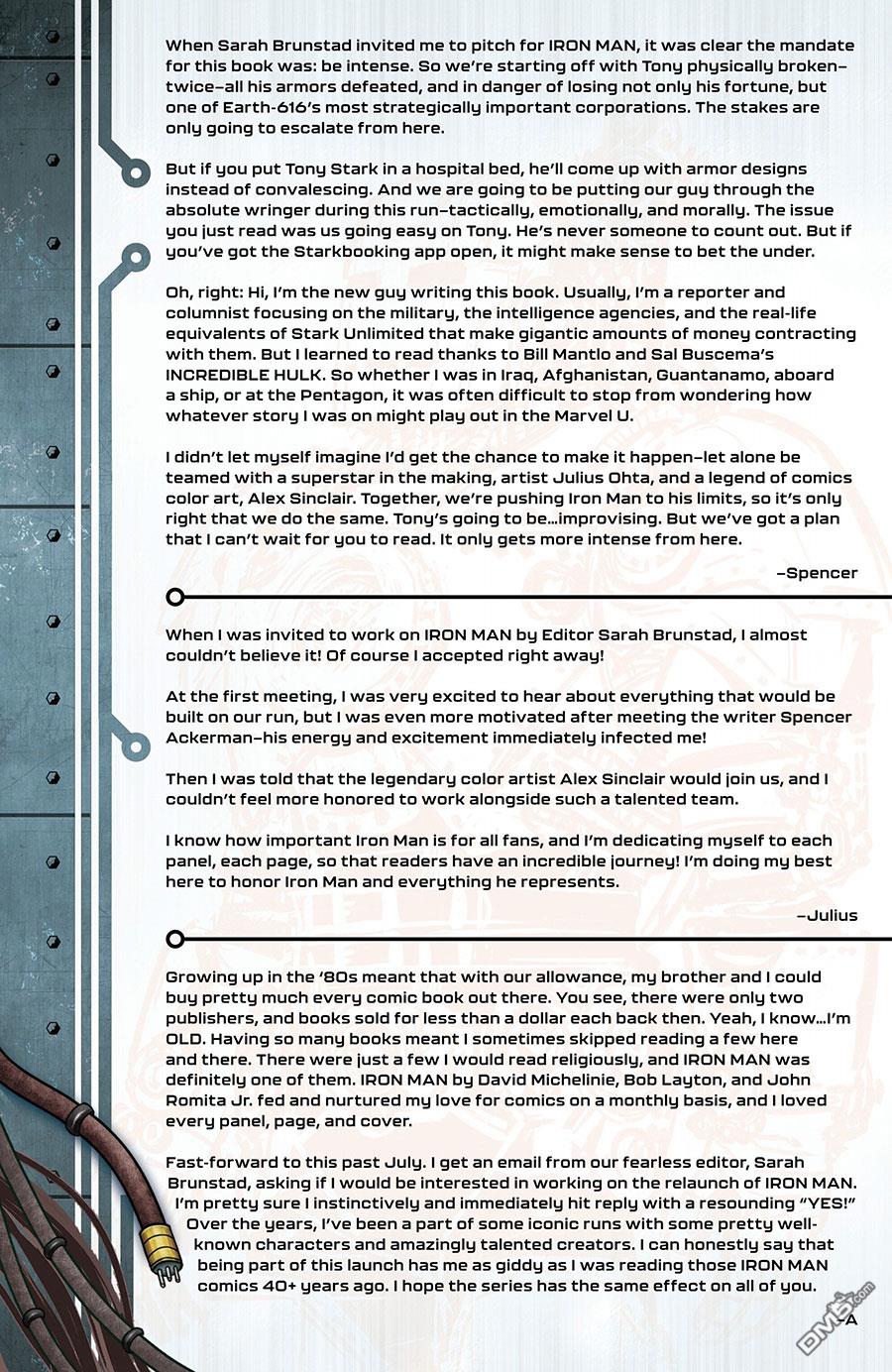 When Sarah Brunstad invited me to pitch for IRON MAN, it was clear the mandate for this book was: be intense. So we're starting off with Tony physically broken–twice–all his armors defeated, and in danger of losing not only his fortune, but one of Earth-616's most strategically important corporations. The stakes are only going to escalate from here.

But if you put Tony Stark in a hospital bed, he'll come up with armor designs instead of convalescing. And we are going to be putting our guy through the absolute wringer during this run–tactically, emotionally, and morally. The issue you just read was us going easy on Tony. He's never someone to count out. But if you've got the Starkbooking app open, it might make sense to bet the under.

Oh, right: Hi, I'm the new guy writing this book. Usually, I'm a reporter and columnist focusing on the military, the intelligence agencies, and the real-life equivalents of Stark Unlimited that make gigantic amounts of money contracting with them. But I learned to read thanks to Bill Mantlo and Sal Buscema's INCREDIBLE HULK. So whether I was in Iraq, Afghanistan, Guantanamo, aboard a ship, or at the Pentagon, it was often difficult to stop from wondering how whatever story I was on might play out in the Marvel U.

I didn't let myself imagine I'd get the chance to make it happen–let alone be teamed with a superstar in the making, artist Julius Ohta, and a legend of comics color art, Alex Sinclair. Together, we're pushing Iron Man to his limits, so it's only right that we do the same. Tony's going to be...improvising. But we've got a plan that I can't wait for you to read. It only gets more intense from here.

–Spencer

When I was invited to work on IRON MAN by Editor Sarah Brunstad, I almost couldn't believe it! Of course I accepted right away!

At the first meeting, I was very excited to hear about everything that would be built on our run, but I was even more motivated after meeting the writer Spencer Ackerman–his energy and excitement immediately infected me!

Then I was told that the legendary color artist Alex Sinclair would join us, and I couldn't feel more honored to work alongside such a talented team.

I know how important Iron Man is for all fans, and I'm dedicating myself to each panel, each page, so that readers have an incredible journey! I'm doing my best here to honor Iron Man and everything he represents.

–Julius

Growing up in the '80s meant that with our allowance, my brother and I could buy pretty much every comic book out there. You see, there were only two publishers, and books sold for less than a dollar each back then. Yeah, I know...I'm OLD. Having so many books meant I sometimes skipped reading a few here and there. There were just a few I would read religiously, and IRON MAN was definitely one of them. IRON MAN by David Michelinie, Bob Layton, and John Romita Jr. fed and nurtured my love for comics on a monthly basis, and I loved every panel, page, and cover.

Fast-forward to this past July. I get an email from our fearless editor, Sarah Brunstad, asking if I would be interested in working on the relaunch of IRON MAN. I'm pretty sure I instinctively and immediately hit reply with a resounding "YES!" Over the years, I've been a part of some iconic runs with some pretty well-known characters and amazingly talented creators. I can honestly say that being part of this launch has me as giddy as I was reading those IRON MAN comics 40+ years ago. I hope the series has the same effect on all of you.

–A

DM5.com